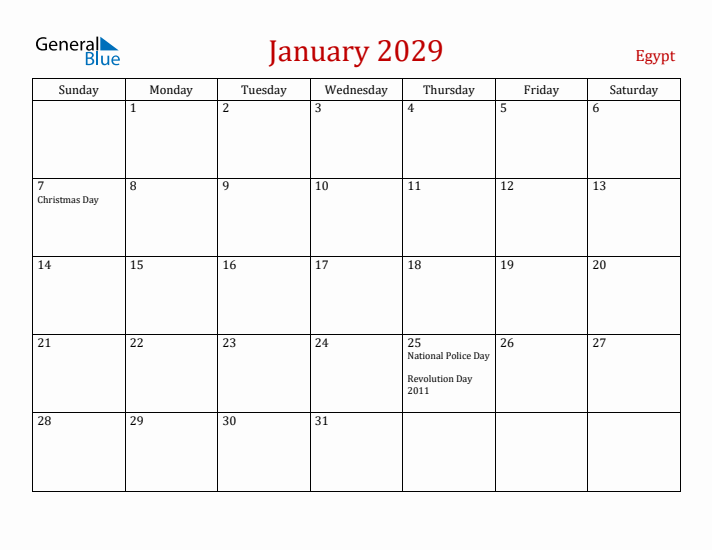 General Blue

January 2029

Egypt

| Sunday | Monday | Tuesday | Wednesday | Thursday | Friday | Saturday |
|---|---|---|---|---|---|---|
| | 1 | 2 | 3 | 4 | 5 | 6 |
| 7 Christmas Day | 8 | 9 | 10 | 11 | 12 | 13 |
| 14 | 15 | 16 | 17 | 18 | 19 | 20 |
| 21 | 22 | 23 | 24 | 25 National Police Day Revolution Day 2011 | 26 | 27 |
| 28 | 29 | 30 | 31 | | | |